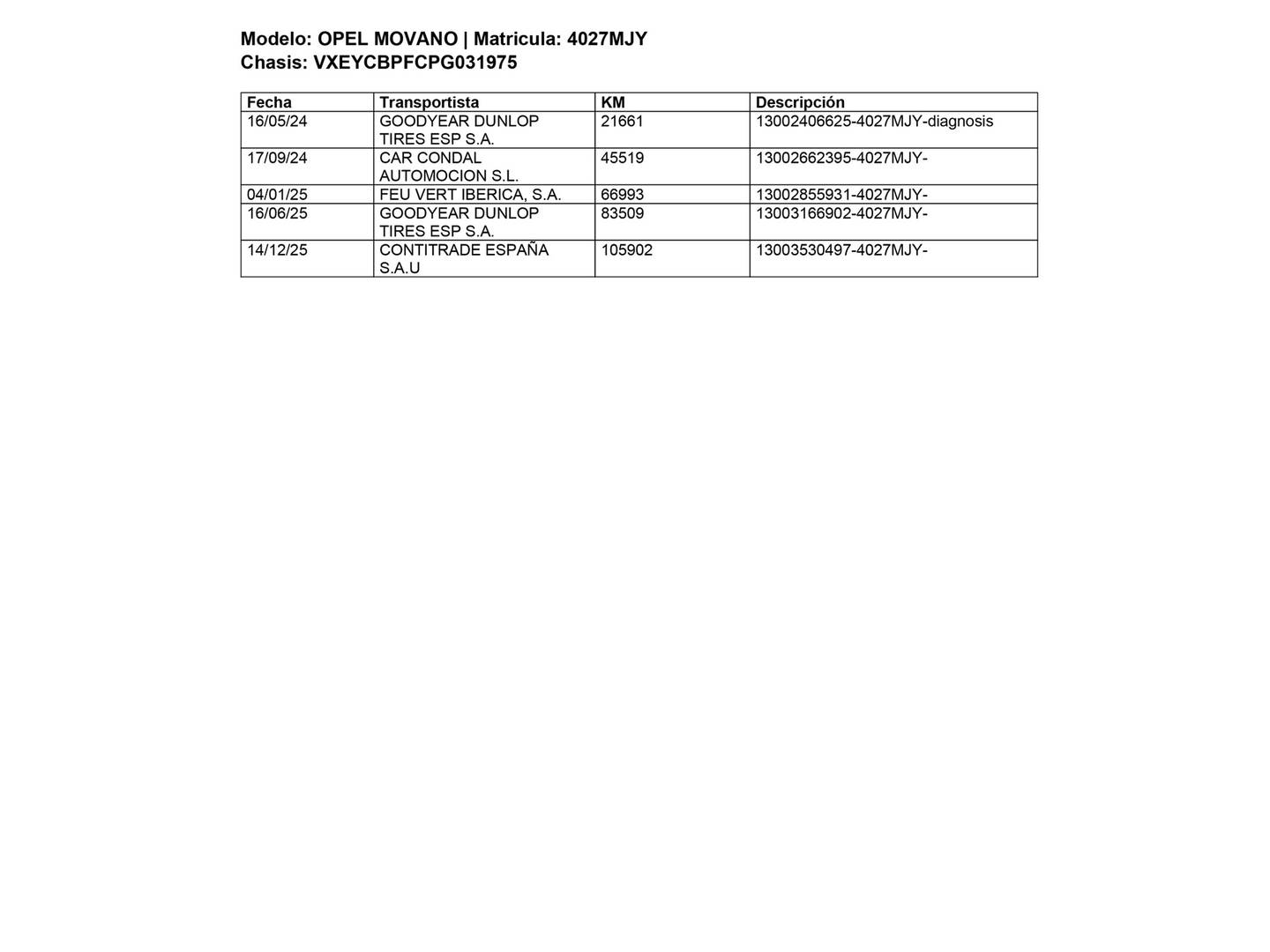 Modelo: OPEL MOVANO | Matricula: 4027MJY
Chasis: VXEYCBPFCPG031975

| Fecha | Transportista | KM | Descripción |
|---|---|---|---|
| 16/05/24 | GOODYEAR DUNLOP TIRES ESP S.A. | 21661 | 13002406625-4027MJY-diagnosis |
| 17/09/24 | CAR CONDAL AUTOMOCION S.L. | 45519 | 13002662395-4027MJY- |
| 04/01/25 | FEU VERT IBERICA, S.A. | 66993 | 13002855931-4027MJY- |
| 16/06/25 | GOODYEAR DUNLOP TIRES ESP S.A. | 83509 | 13003166902-4027MJY- |
| 14/12/25 | CONTITRADE ESPAÑA S.A.U | 105902 | 13003530497-4027MJY- |